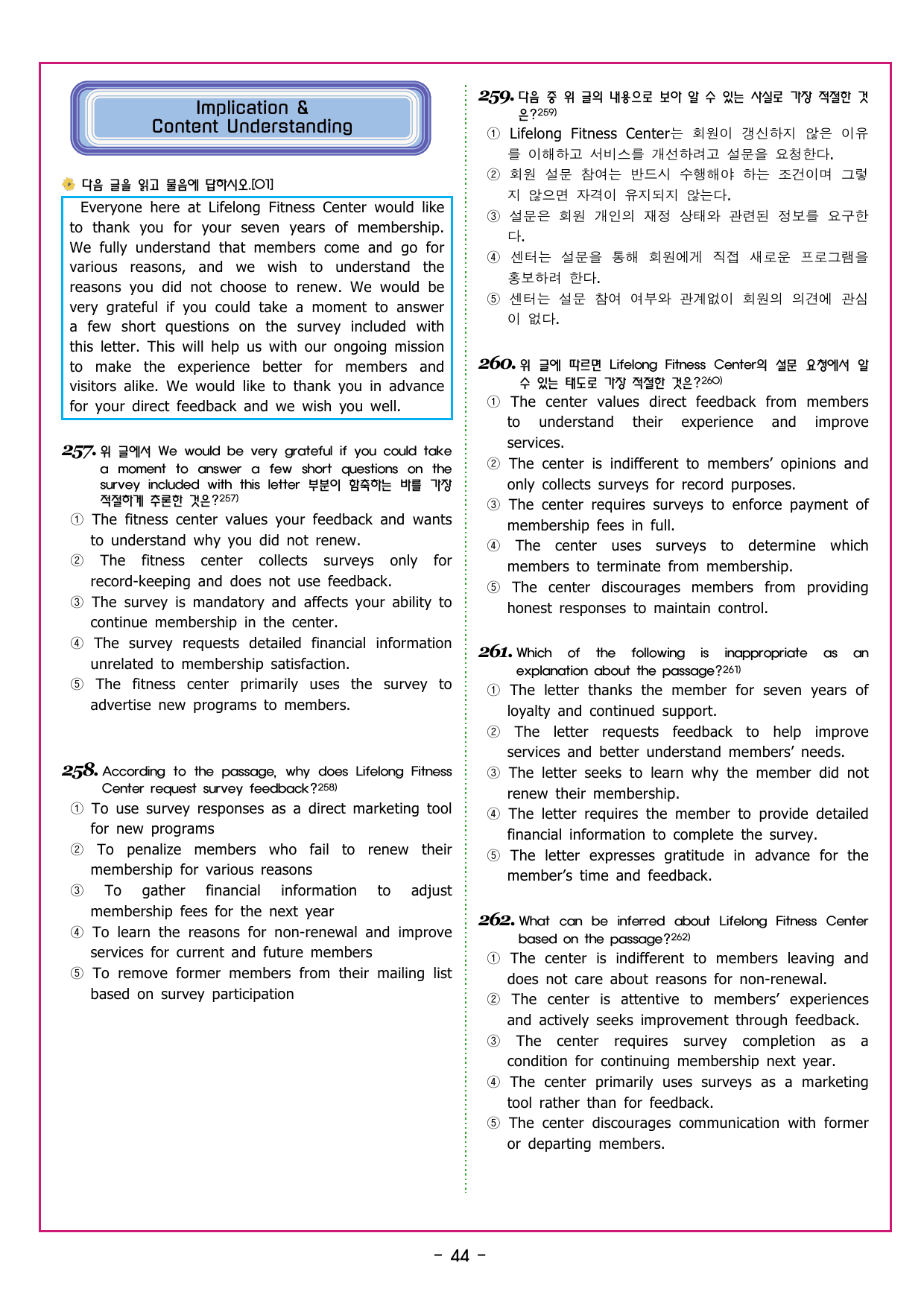 Implication &
Content Understanding

다음 글을 읽고 물음에 답하시오.[01]

Everyone here at Lifelong Fitness Center would like to thank you for your seven years of membership. We fully understand that members come and go for various reasons, and we wish to understand the reasons you did not choose to renew. We would be very grateful if you could take a moment to answer a few short questions on the survey included with this letter. This will help us with our ongoing mission to make the experience better for members and visitors alike. We would like to thank you in advance for your direct feedback and we wish you well.

257. 위 글에서 We would be very grateful if you could take a moment to answer a few short questions on the survey included with this letter 부분이 함축하는 바를 가장 적절하게 추론한 것은?$^{257)}$
① The fitness center values your feedback and wants to understand why you did not renew.
② The fitness center collects surveys only for record-keeping and does not use feedback.
③ The survey is mandatory and affects your ability to continue membership in the center.
④ The survey requests detailed financial information unrelated to membership satisfaction.
⑤ The fitness center primarily uses the survey to advertise new programs to members.

258. According to the passage, why does Lifelong Fitness Center request survey feedback?$^{258)}$
① To use survey responses as a direct marketing tool for new programs
② To penalize members who fail to renew their membership for various reasons
③ To gather financial information to adjust membership fees for the next year
④ To learn the reasons for non-renewal and improve services for current and future members
⑤ To remove former members from their mailing list based on survey participation

259. 다음 중 위 글의 내용으로 보아 알 수 있는 사실로 가장 적절한 것은?$^{259)}$
① Lifelong Fitness Center는 회원이 갱신하지 않은 이유를 이해하고 서비스를 개선하려고 설문을 요청한다.
② 회원 설문 참여는 반드시 수행해야 하는 조건이며 그렇지 않으면 자격이 유지되지 않는다.
③ 설문은 회원 개인의 재정 상태와 관련된 정보를 요구한다.
④ 센터는 설문을 통해 회원에게 직접 새로운 프로그램을 홍보하려 한다.
⑤ 센터는 설문 참여 여부와 관계없이 회원의 의견에 관심이 없다.

260. 위 글에 따르면 Lifelong Fitness Center의 설문 요청에서 알 수 있는 태도로 가장 적절한 것은?$^{260)}$
① The center values direct feedback from members to understand their experience and improve services.
② The center is indifferent to members' opinions and only collects surveys for record purposes.
③ The center requires surveys to enforce payment of membership fees in full.
④ The center uses surveys to determine which members to terminate from membership.
⑤ The center discourages members from providing honest responses to maintain control.

261. Which of the following is inappropriate as an explanation about the passage?$^{261)}$
① The letter thanks the member for seven years of loyalty and continued support.
② The letter requests feedback to help improve services and better understand members' needs.
③ The letter seeks to learn why the member did not renew their membership.
④ The letter requires the member to provide detailed financial information to complete the survey.
⑤ The letter expresses gratitude in advance for the member's time and feedback.

262. What can be inferred about Lifelong Fitness Center based on the passage?$^{262)}$
① The center is indifferent to members leaving and does not care about reasons for non-renewal.
② The center is attentive to members' experiences and actively seeks improvement through feedback.
③ The center requires survey completion as a condition for continuing membership next year.
④ The center primarily uses surveys as a marketing tool rather than for feedback.
⑤ The center discourages communication with former or departing members.

- 44 -